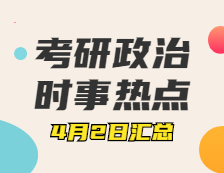 考研政治
时事热点
4月2日汇总